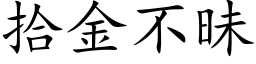 拾金不昧